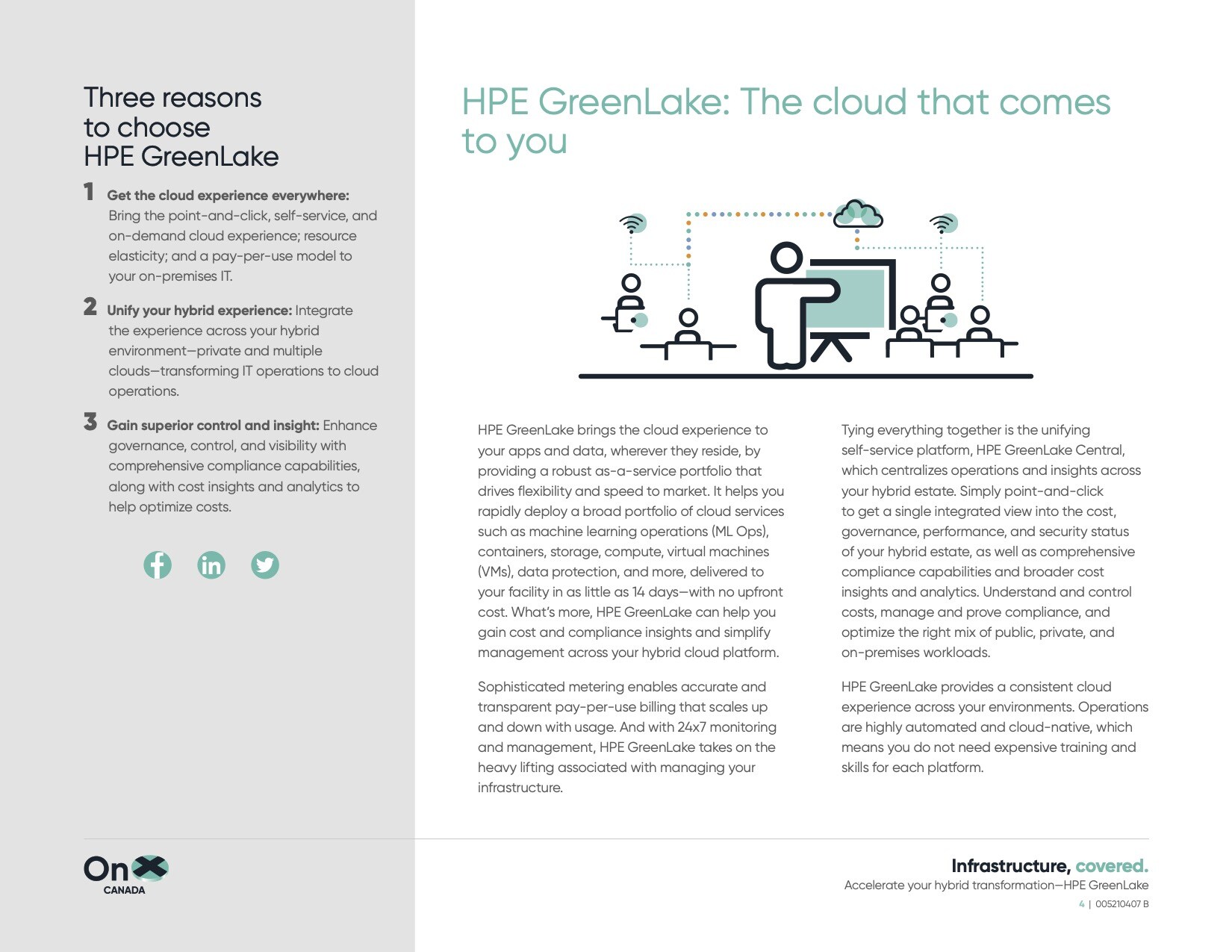 Three reasons to choose HPE GreenLake

1 Get the cloud experience everywhere: Bring the point-and-click, self-service, and on-demand cloud experience; resource elasticity; and a pay-per-use model to your on-premises IT.

2 Unify your hybrid experience: Integrate the experience across your hybrid environment—private and multiple clouds—transforming IT operations to cloud operations.

3 Gain superior control and insight: Enhance governance, control, and visibility with comprehensive compliance capabilities, along with cost insights and analytics to help optimize costs.

HPE GreenLake: The cloud that comes to you

HPE GreenLake brings the cloud experience to your apps and data, wherever they reside, by providing a robust as-a-service portfolio that drives flexibility and speed to market. It helps you rapidly deploy a broad portfolio of cloud services such as machine learning operations (ML Ops), containers, storage, compute, virtual machines (VMs), data protection, and more, delivered to your facility in as little as 14 days—with no upfront cost. What's more, HPE GreenLake can help you gain cost and compliance insights and simplify management across your hybrid cloud platform.

Sophisticated metering enables accurate and transparent pay-per-use billing that scales up and down with usage. And with 24x7 monitoring and management, HPE GreenLake takes on the heavy lifting associated with managing your infrastructure.

Tying everything together is the unifying self-service platform, HPE GreenLake Central, which centralizes operations and insights across your hybrid estate. Simply point-and-click to get a single integrated view into the cost, governance, performance, and security status of your hybrid estate, as well as comprehensive compliance capabilities and broader cost insights and analytics. Understand and control costs, manage and prove compliance, and optimize the right mix of public, private, and on-premises workloads.

HPE GreenLake provides a consistent cloud experience across your environments. Operations are highly automated and cloud-native, which means you do not need expensive training and skills for each platform.

OnX
CANADA

Infrastructure, covered.
Accelerate your hybrid transformation—HPE GreenLake
4 | 005210407 B